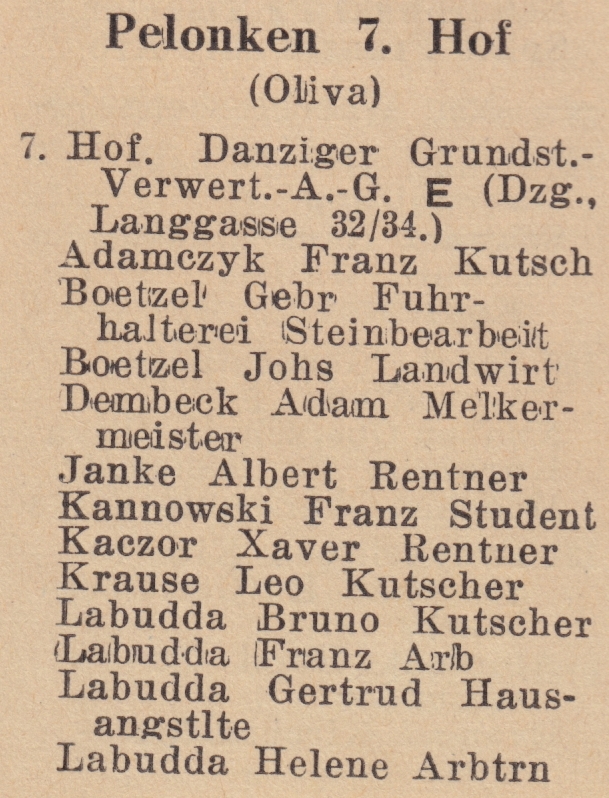 Pelonken 7. Hof
(Oliva)

7. Hof. Danziger Grundst.-Verwert.-A.-G. E (Dzg., Langgasse 32/34.)
Adamczyk Franz Kutsch
Boetzel Gebr Fuhrhalterei Steinbearbeit
Boetzel Johs Landwirt
Dembeck Adam Melkermeister
Janke Albert Rentner
Kannowski Franz Student
Kaczor Xaver Rentner
Krause Leo Kutscher
Labudda Bruno Kutscher
Labudda Franz Arb
Labudda Gertrud Hausangstlte
Labudda Helene Arbtrn